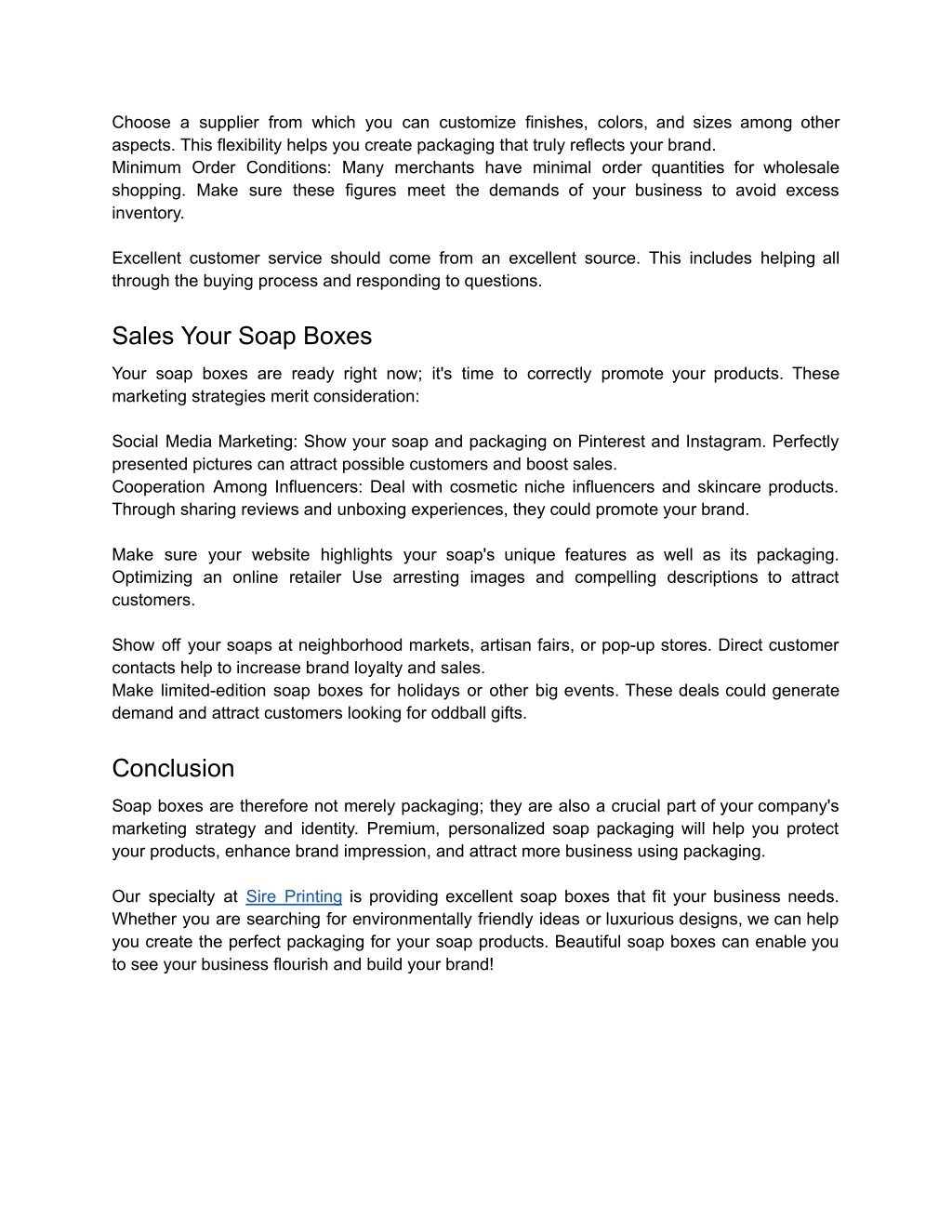 Choose a supplier from which you can customize finishes, colors, and sizes among other aspects. This flexibility helps you create packaging that truly reflects your brand.
Minimum Order Conditions: Many merchants have minimal order quantities for wholesale shopping. Make sure these figures meet the demands of your business to avoid excess inventory.

Excellent customer service should come from an excellent source. This includes helping all through the buying process and responding to questions.

Sales Your Soap Boxes

Your soap boxes are ready right now; it's time to correctly promote your products. These marketing strategies merit consideration:

Social Media Marketing: Show your soap and packaging on Pinterest and Instagram. Perfectly presented pictures can attract possible customers and boost sales.
Cooperation Among Influencers: Deal with cosmetic niche influencers and skincare products. Through sharing reviews and unboxing experiences, they could promote your brand.

Make sure your website highlights your soap's unique features as well as its packaging. Optimizing an online retailer Use arresting images and compelling descriptions to attract customers.

Show off your soaps at neighborhood markets, artisan fairs, or pop-up stores. Direct customer contacts help to increase brand loyalty and sales.
Make limited-edition soap boxes for holidays or other big events. These deals could generate demand and attract customers looking for oddball gifts.

Conclusion

Soap boxes are therefore not merely packaging; they are also a crucial part of your company's marketing strategy and identity. Premium, personalized soap packaging will help you protect your products, enhance brand impression, and attract more business using packaging.

Our specialty at Sire Printing is providing excellent soap boxes that fit your business needs. Whether you are searching for environmentally friendly ideas or luxurious designs, we can help you create the perfect packaging for your soap products. Beautiful soap boxes can enable you to see your business flourish and build your brand!